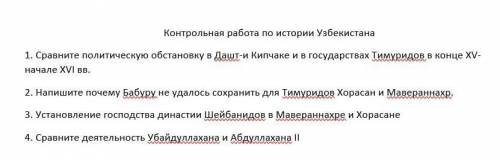 Контрольная работа по истории Узбекистана

1. Сравните политическую обстановку в Дашт-и Кипчаке и в государствах Тимуридов в конце XV-начале XVI вв.

2. Напишите почему Бабуру не удалось сохранить для Тимуридов Хорасан и Мавераннахр.

3. Установление господства династии Шейбанидов в Мавераннахре и Хорасане

4. Сравните деятельность Убайдуллахана и Абдуллахана II